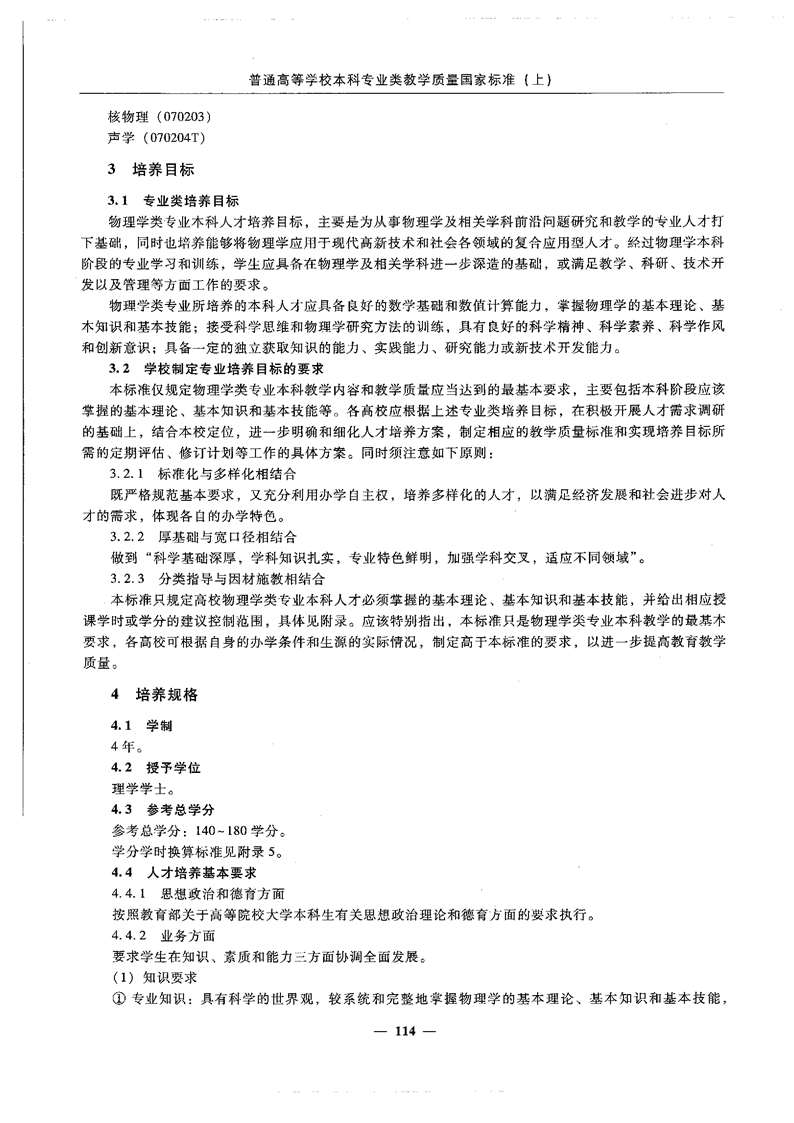 普通高等学校本科专业类教学质量国家标准（上）

核物理（070203）
声学（070204T）

3 培养目标

3.1 专业类培养目标

物理学类专业本科人才培养目标，主要是为从事物理学及相关学科前沿问题研究和教学的专业人才打下基础，同时也培养能够将物理学应用于现代高新技术和社会各领域的复合应用型人才。经过物理学本科阶段的专业学习和训练，学生应具备在物理学及相关学科进一步深造的基础，或满足教学、科研、技术开发以及管理等方面工作的要求。

物理学类专业所培养的本科人才应具备良好的数学基础和数值计算能力，掌握物理学的基本理论、基本知识和基本技能；接受科学思维和物理学研究方法的训练，具有良好的科学精神、科学素养、科学作风和创新意识；具备一定的独立获取知识的能力、实践能力、研究能力或新技术开发能力。

3.2 学校制定专业培养目标的要求

本标准仅规定物理学类专业本科教学内容和教学质量应当达到的最基本要求，主要包括本科阶段应该掌握的基本理论、基本知识和基本技能等。各高校应根据上述专业类培养目标，在积极开展人才需求调研的基础上，结合本校定位，进一步明确和细化人才培养方案，制定相应的教学质量标准和实现培养目标所需的定期评估、修订计划等工作的具体方案。同时须注意如下原则：

3.2.1 标准化与多样化相结合

既严格规范基本要求，又充分利用办学自主权，培养多样化的人才，以满足经济发展和社会进步对人才的需求，体现各自的办学特色。

3.2.2 厚基础与宽口径相结合

做到“科学基础深厚，学科知识扎实，专业特色鲜明，加强学科交叉，适应不同领域”。

3.2.3 分类指导与因材施教相结合

本标准只规定高校物理学类专业本科人才必须掌握的基本理论、基本知识和基本技能，并给出相应授课学时或学分的建议控制范围，具体见附录。应该特别指出，本标准只是物理学类专业本科教学的最基本要求，各高校可根据自身的办学条件和生源的实际情况，制定高于本标准的要求，以进一步提高教育教学质量。

4 培养规格

4.1 学制

4年。

4.2 授予学位

理学学士。

4.3 参考总学分

参考总学分：140～180学分。

学分学时换算标准见附录5。

4.4 人才培养基本要求

4.4.1 思想政治和德育方面

按照教育部关于高等院校大学本科生有关思想政治理论和德育方面的要求执行。

4.4.2 业务方面

要求学生在知识、素质和能力三方面协调全面发展。

（1）知识要求

① 专业知识：具有科学的世界观，较系统和完整地掌握物理学的基本理论、基本知识和基本技能，

— 114 —